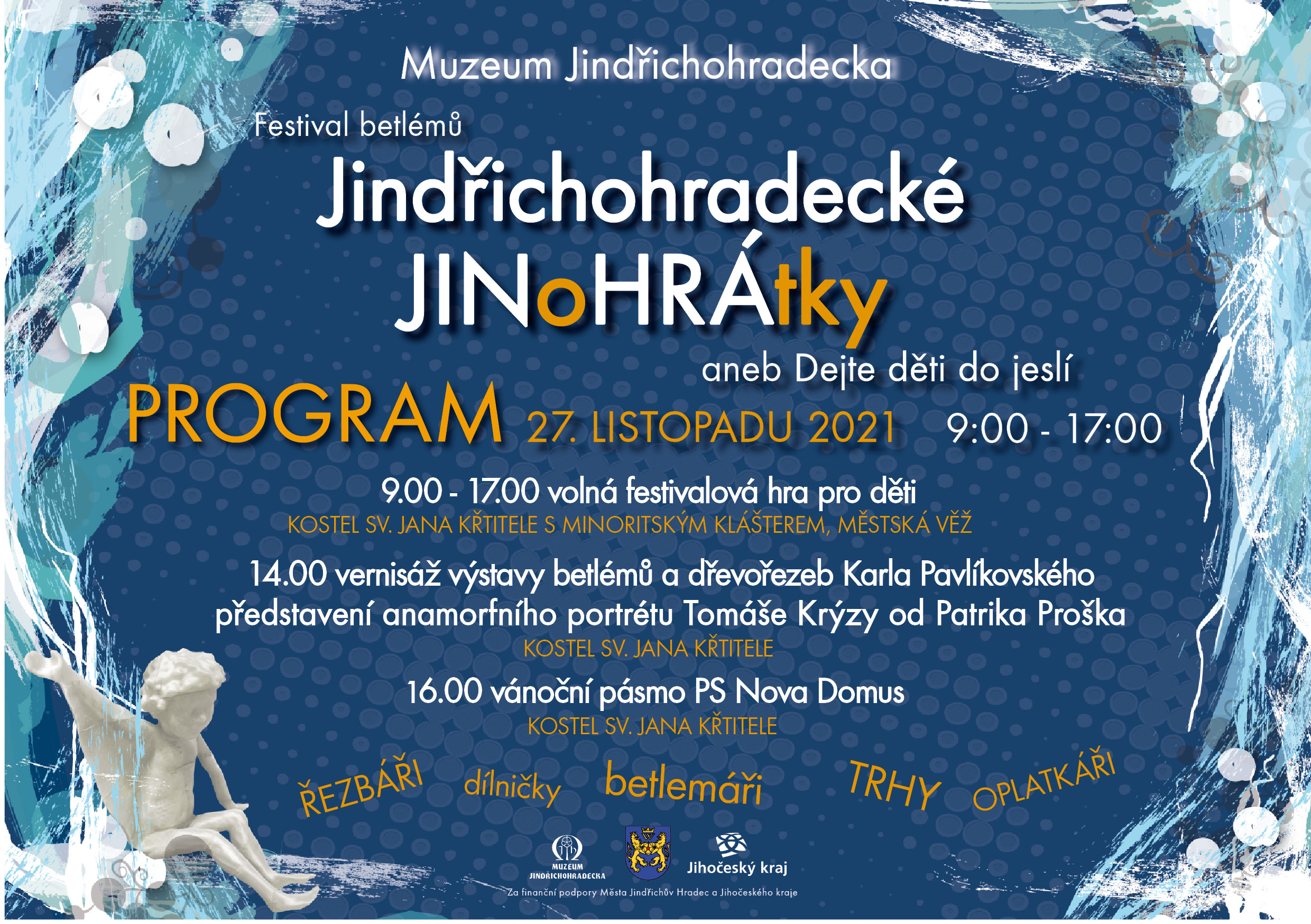 Muzeum Jindřichohradecka

Festival betlémů

Jindřichohradecké

JINoHRÁtky

aneb Dejte děti do jeslí

PROGRAM 27. LISTOPADU 2021 9:00 - 17:00

9.00 - 17.00 volná festivalová hra pro děti
KOSTEL SV. JANA KŘTITELE S MINORITSKÝM KLÁŠTEREM, MĚSTSKÁ VĚŽ

14.00 vernisáž výstavy betlémů a dřevořezeb Karla Pavlíkovského
představení anamorfního portrétu Tomáše Krýzy od Patrika Proška
KOSTEL SV. JANA KŘTITELE

16.00 vánoční pásmo PS Nova Domus
KOSTEL SV. JANA KŘTITELE

ŘEZBÁŘI dílničky betlemáři TRHY OPLATKÁŘI

MUZEUM JINDŘICHOHRADECKA

Jihočeský kraj

Za finanční podpory Města Jindřichův Hradec a Jihočeského kraje